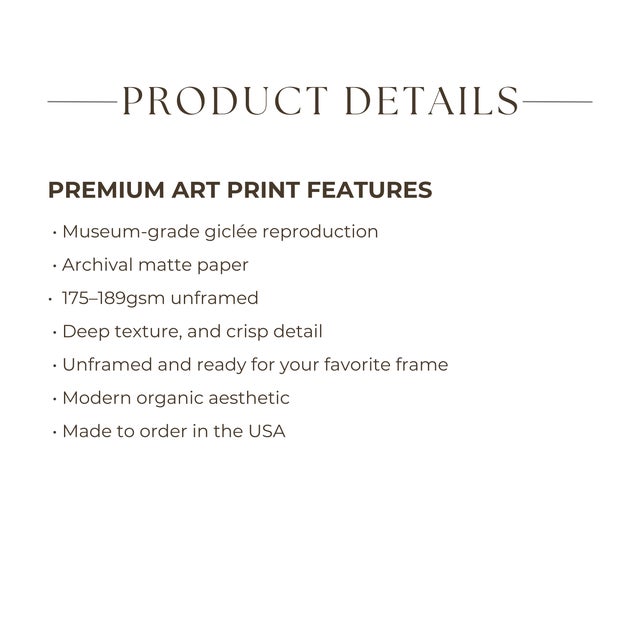 PRODUCT DETAILS

PREMIUM ART PRINT FEATURES

• Museum-grade giclée reproduction
• Archival matte paper
• 175–189gsm unframed
• Deep texture, and crisp detail
• Unframed and ready for your favorite frame
• Modern organic aesthetic
• Made to order in the USA